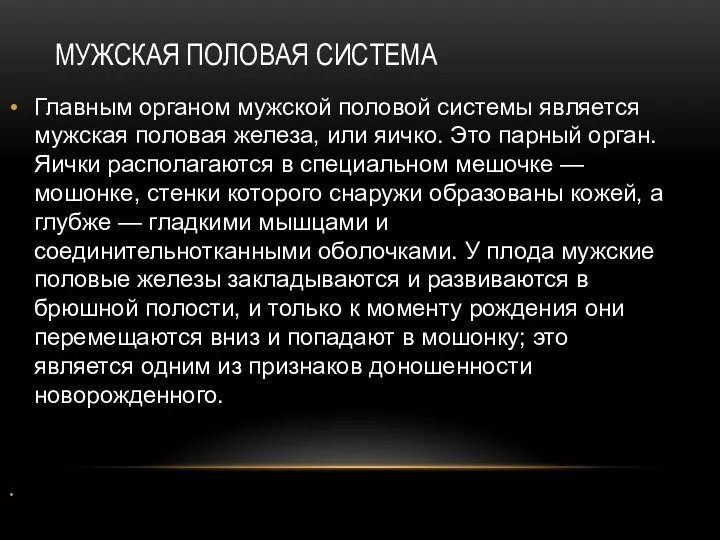 МУЖСКАЯ ПОЛОВАЯ СИСТЕМА

• Главным органом мужской половой системы является мужская половая железа, или яичко. Это парный орган. Яички располагаются в специальном мешочке — мошонке, стенки которого снаружи образованы кожей, а глубже — гладкими мышцами и соединительнотканными оболочками. У плода мужские половые железы закладываются и развиваются в брюшной полости, и только к моменту рождения они перемещаются вниз и попадают в мошонку; это является одним из признаков доношенности новорожденного.

•